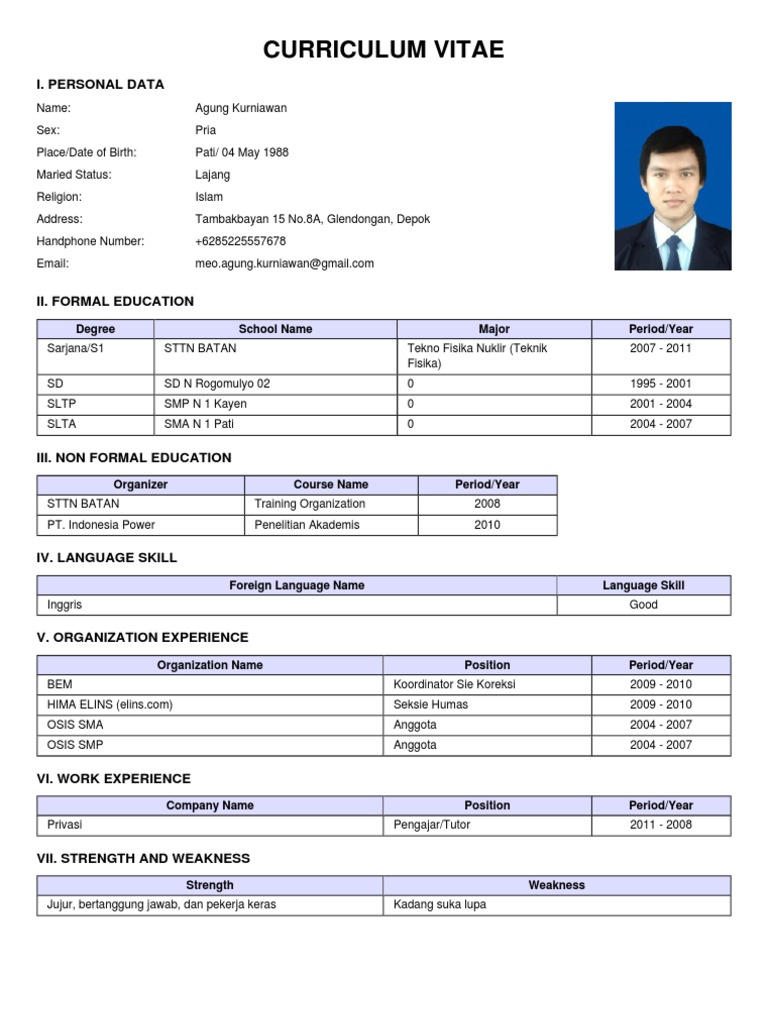 CURRICULUM VITAE

I. PERSONAL DATA

Name: Agung Kurniawan
Sex: Pria
Place/Date of Birth: Pati/ 04 May 1988
Maried Status: Lajang
Religion: Islam
Address: Tambakbayan 15 No.8A, Glendongan, Depok
Handphone Number: +6285225557678
Email: meo.agung.kurniawan@gmail.com

II. FORMAL EDUCATION

| Degree | School Name | Major | Period/Year |
|---|---|---|---|
| Sarjana/S1 | STTN BATAN | Tekno Fisika Nuklir (Teknik Fisika) | 2007 - 2011 |
| SD | SD N Rogomulyo 02 | 0 | 1995 - 2001 |
| SLTP | SMP N 1 Kayen | 0 | 2001 - 2004 |
| SLTA | SMA N 1 Pati | 0 | 2004 - 2007 |

III. NON FORMAL EDUCATION

| Organizer | Course Name | Period/Year |
|---|---|---|
| STTN BATAN | Training Organization | 2008 |
| PT. Indonesia Power | Penelitian Akademis | 2010 |

IV. LANGUAGE SKILL

| Foreign Language Name | Language Skill |
|---|---|
| Inggris | Good |

V. ORGANIZATION EXPERIENCE

| Organization Name | Position | Period/Year |
|---|---|---|
| BEM | Koordinator Sie Koreksi | 2009 - 2010 |
| HIMA ELINS (elins.com) | Seksie Humas | 2009 - 2010 |
| OSIS SMA | Anggota | 2004 - 2007 |
| OSIS SMP | Anggota | 2004 - 2007 |

VI. WORK EXPERIENCE

| Company Name | Position | Period/Year |
|---|---|---|
| Privasi | Pengajar/Tutor | 2011 - 2008 |

VII. STRENGTH AND WEAKNESS

| Strength | Weakness |
|---|---|
| Jujur, bertanggung jawab, dan pekerja keras | Kadang suka lupa |